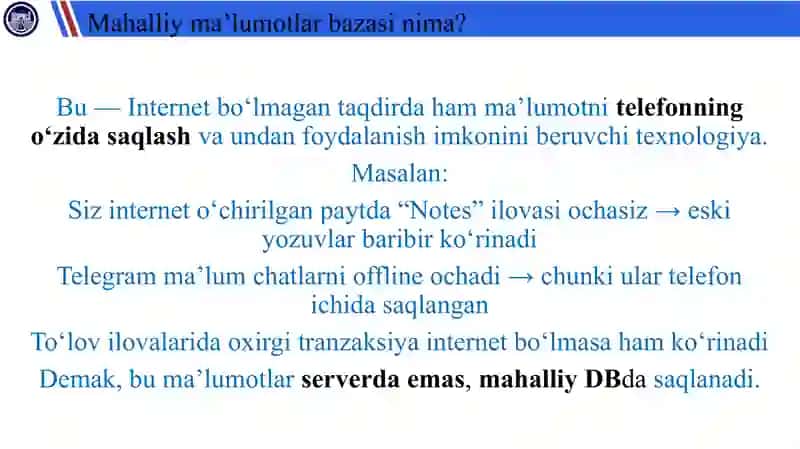 Mahalliy ma’lumotlar bazasi nima?

Bu — Internet bo‘lmagan taqdirda ham ma’lumotni telefonning o‘zida saqlash va undan foydalanish imkonini beruvchi texnologiya.

Masalan:

Siz internet o‘chirilgan paytda “Notes” ilovasi ochasiz → eski yozuvlar baribir ko‘rinadi

Telegram ma’lum chatlarni offline ochadi → chunki ular telefon ichida saqlangan

To‘lov ilovalarida oxirgi tranzaksiya internet bo‘lmasa ham ko‘rinadi

Demak, bu ma’lumotlar serverda emas, mahalliy DBda saqlanadi.